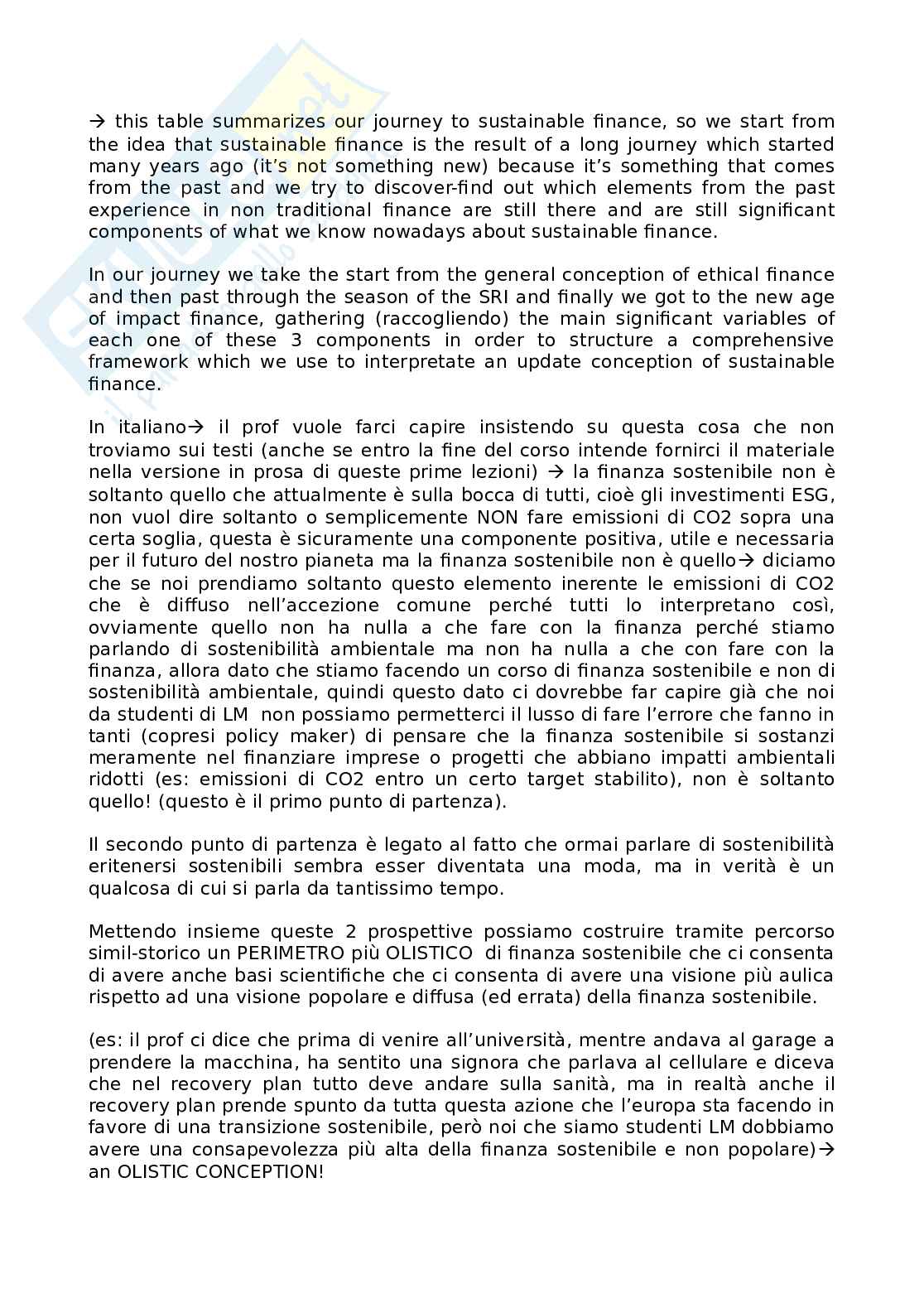 → this table summarizes our journey to sustainable finance, so we start from the idea that sustainable finance is the result of a long journey which started many years ago (it's not something new) because it's something that comes from the past and we try to discover-find out which elements from the past experience in non traditional finance are still there and are still significant components of what we know nowadays about sustainable finance.

In our journey we take the start from the general conception of ethical finance and then past through the season of the SRI and finally we got to the new age of impact finance, gathering (raccogliendo) the main significant variables of each one of these 3 components in order to structure a comprehensive framework which we use to interpretate an update conception of sustainable finance.

In italiano→ il prof vuole farci capire insistendo su questa cosa che non troviamo sui testi (anche se entro la fine del corso intende fornirci il materiale nella versione in prosa di queste prime lezioni) → la finanza sostenibile non è soltanto quello che attualmente è sulla bocca di tutti, cioè gli investimenti ESG, non vuol dire soltanto o semplicemente NON fare emissioni di CO2 sopra una certa soglia, questa è sicuramente una componente positiva, utile e necessaria per il futuro del nostro pianeta ma la finanza sostenibile non è quello→ diciamo che se noi prendiamo soltanto questo elemento inerente le emissioni di CO2 che è diffuso nell'accezione comune perché tutti lo interpretano così, ovviamente quello non ha nulla a che fare con la finanza perché stiamo parlando di sostenibilità ambientale ma non ha nulla a che con fare con la finanza, allora dato che stiamo facendo un corso di finanza sostenibile e non di sostenibilità ambientale, quindi questo dato ci dovrebbe far capire già che noi da studenti di LM non possiamo permetterci il lusso di fare l'errore che fanno in tanti (copresi policy maker) di pensare che la finanza sostenibile si sostanzi meramente nel finanziare imprese o progetti che abbiano impatti ambientali ridotti (es: emissioni di CO2 entro un certo target stabilito), non è soltanto quello! (questo è il primo punto di partenza).

Il secondo punto di partenza è legato al fatto che ormai parlare di sostenibilità eritenersi sostenibili sembra esser diventata una moda, ma in verità è un qualcosa di cui si parla da tantissimo tempo.

Mettendo insieme queste 2 prospettive possiamo costruire tramite percorso simil-storico un PERIMETRO più OLISTICO di finanza sostenibile che ci consenta di avere anche basi scientifiche che ci consenta di avere una visione più aulica rispetto ad una visione popolare e diffusa (ed errata) della finanza sostenibile.

(es: il prof ci dice che prima di venire all'università, mentre andava al garage a prendere la macchina, ha sentito una signora che parlava al cellulare e diceva che nel recovery plan tutto deve andare sulla sanità, ma in realtà anche il recovery plan prende spunto da tutta questa azione che l'europa sta facendo in favore di una transizione sostenibile, però noi che siamo studenti LM dobbiamo avere una consapevolezza più alta della finanza sostenibile e non popolare)→ an OLISTIC CONCEPTION!